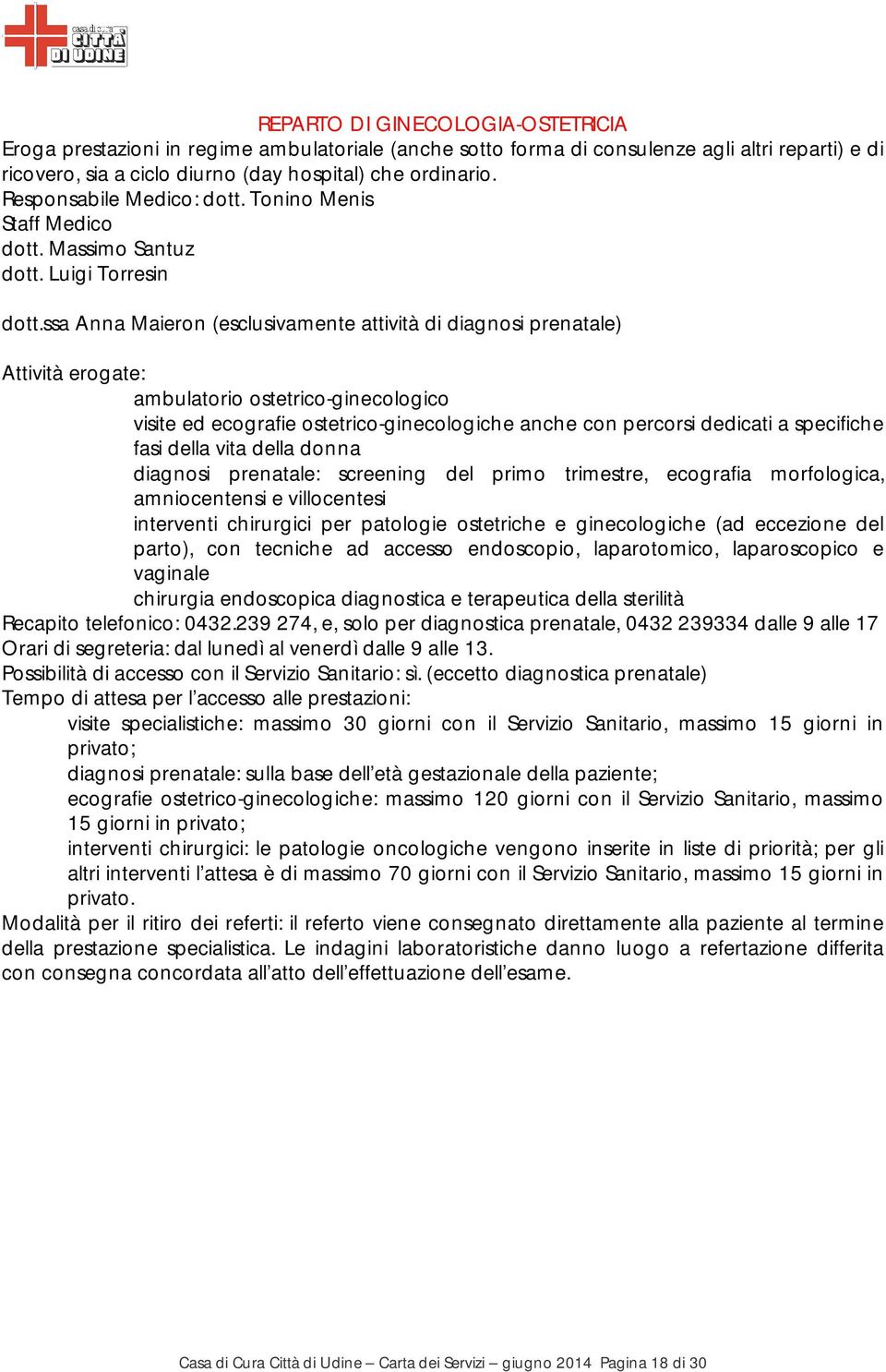 casa di cura CITTÀ DI UDINE

REPARTO DI GINECOLOGIA-OSTETRICIA
Eroga prestazioni in regime ambulatoriale (anche sotto forma di consulenze agli altri reparti) e di ricovero, sia a ciclo diurno (day hospital) che ordinario.
Responsabile Medico: dott. Tonino Menis
Staff Medico
dott. Massimo Santuz
dott. Luigi Torresin

dott.ssa Anna Maieron (esclusivamente attività di diagnosi prenatale)

Attività erogate:
ambulatorio ostetrico-ginecologico
visite ed ecografie ostetrico-ginecologiche anche con percorsi dedicati a specifiche fasi della vita della donna
diagnosi prenatale: screening del primo trimestre, ecografia morfologica, amniocentensi e villocentesi
interventi chirurgici per patologie ostetriche e ginecologiche (ad eccezione del parto), con tecniche ad accesso endoscopio, laparotomico, laparoscopico e vaginale
chirurgia endoscopica diagnostica e terapeutica della sterilità
Recapito telefonico: 0432.239 274, e, solo per diagnostica prenatale, 0432 239334 dalle 9 alle 17
Orari di segreteria: dal lunedì al venerdì dalle 9 alle 13.
Possibilità di accesso con il Servizio Sanitario: sì. (eccetto diagnostica prenatale)
Tempo di attesa per l’accesso alle prestazioni:
visite specialistiche: massimo 30 giorni con il Servizio Sanitario, massimo 15 giorni in privato;
diagnosi prenatale: sulla base dell’età gestazionale della paziente;
ecografie ostetrico-ginecologiche: massimo 120 giorni con il Servizio Sanitario, massimo 15 giorni in privato;
interventi chirurgici: le patologie oncologiche vengono inserite in liste di priorità; per gli altri interventi l’attesa è di massimo 70 giorni con il Servizio Sanitario, massimo 15 giorni in privato.
Modalità per il ritiro dei referti: il referto viene consegnato direttamente alla paziente al termine della prestazione specialistica. Le indagini laboratoristiche danno luogo a refertazione differita con consegna concordata all’atto dell’effettuazione dell’esame.

Casa di Cura Città di Udine – Carta dei Servizi – giugno 2014 Pagina 18 di 30